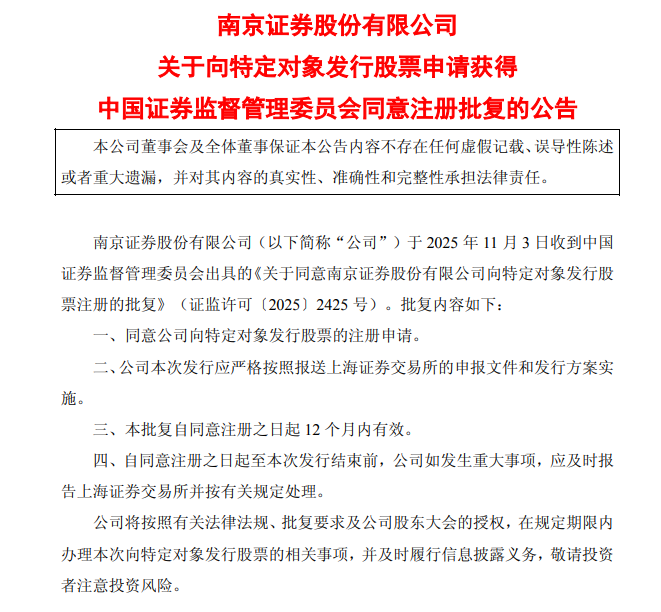 南京证券股份有限公司
关于向特定对象发行股票申请获得
中国证券监督管理委员会同意注册批复的公告

本公司董事会及全体董事保证本公告内容不存在任何虚假记载、误导性陈述或者重大遗漏，并对其内容的真实性、准确性和完整性承担法律责任。

南京证券股份有限公司（以下简称“公司”）于 2025 年 11 月 3 日收到中国证券监督管理委员会出具的《关于同意南京证券股份有限公司向特定对象发行股票注册的批复》（证监许可〔2025〕2425 号）。批复内容如下：

一、同意公司向特定对象发行股票的注册申请。

二、公司本次发行应严格按照报送上海证券交易所的申报文件和发行方案实施。

三、本批复自同意注册之日起 12 个月内有效。

四、自同意注册之日起至本次发行结束前，公司如发生重大事项，应及时报告上海证券交易所并按有关规定处理。

公司将按照有关法律法规、批复要求及公司股东大会的授权，在规定期限内办理本次向特定对象发行股票的相关事项，并及时履行信息披露义务，敬请投资者注意投资风险。